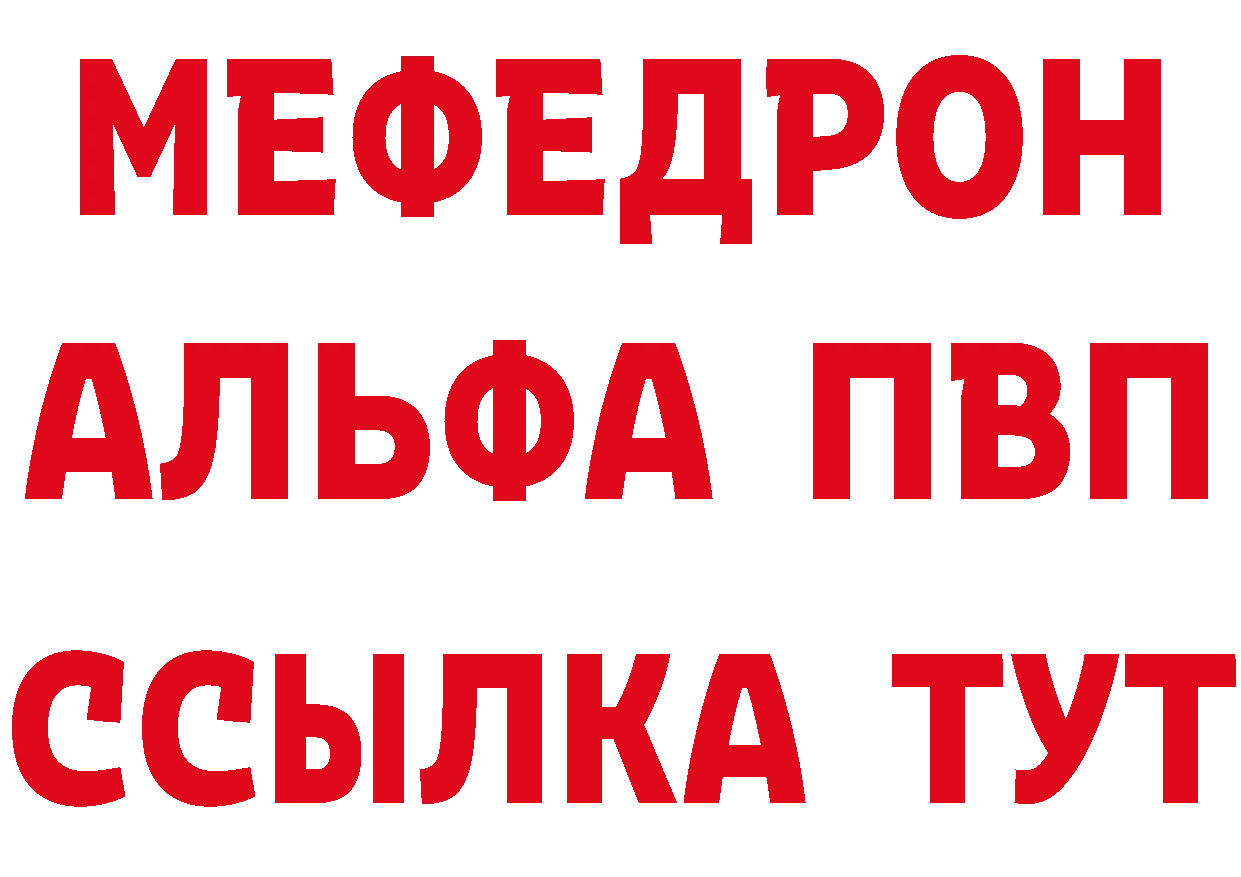 МЕФЕДРОН
АЛЬФА ПВП
ССЫЛКА ТУТ